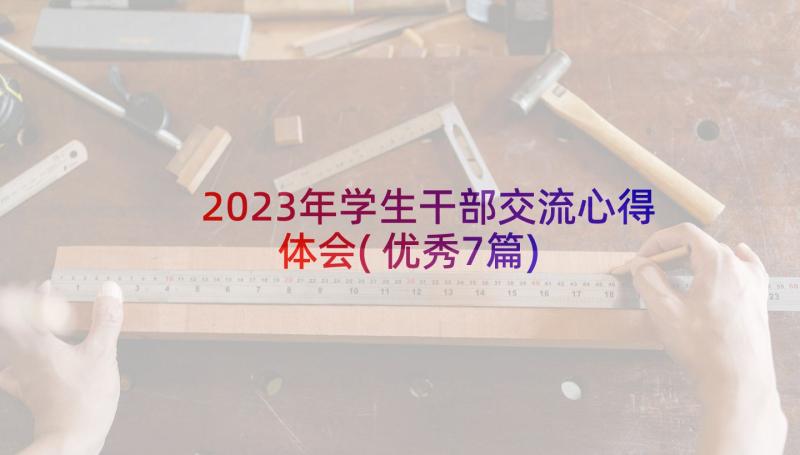 2023年学生干部交流心得体会(优秀7篇)